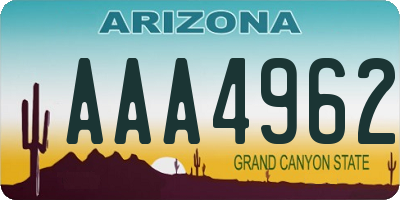 ARIZONA

AAA4962

GRAND CANYON STATE